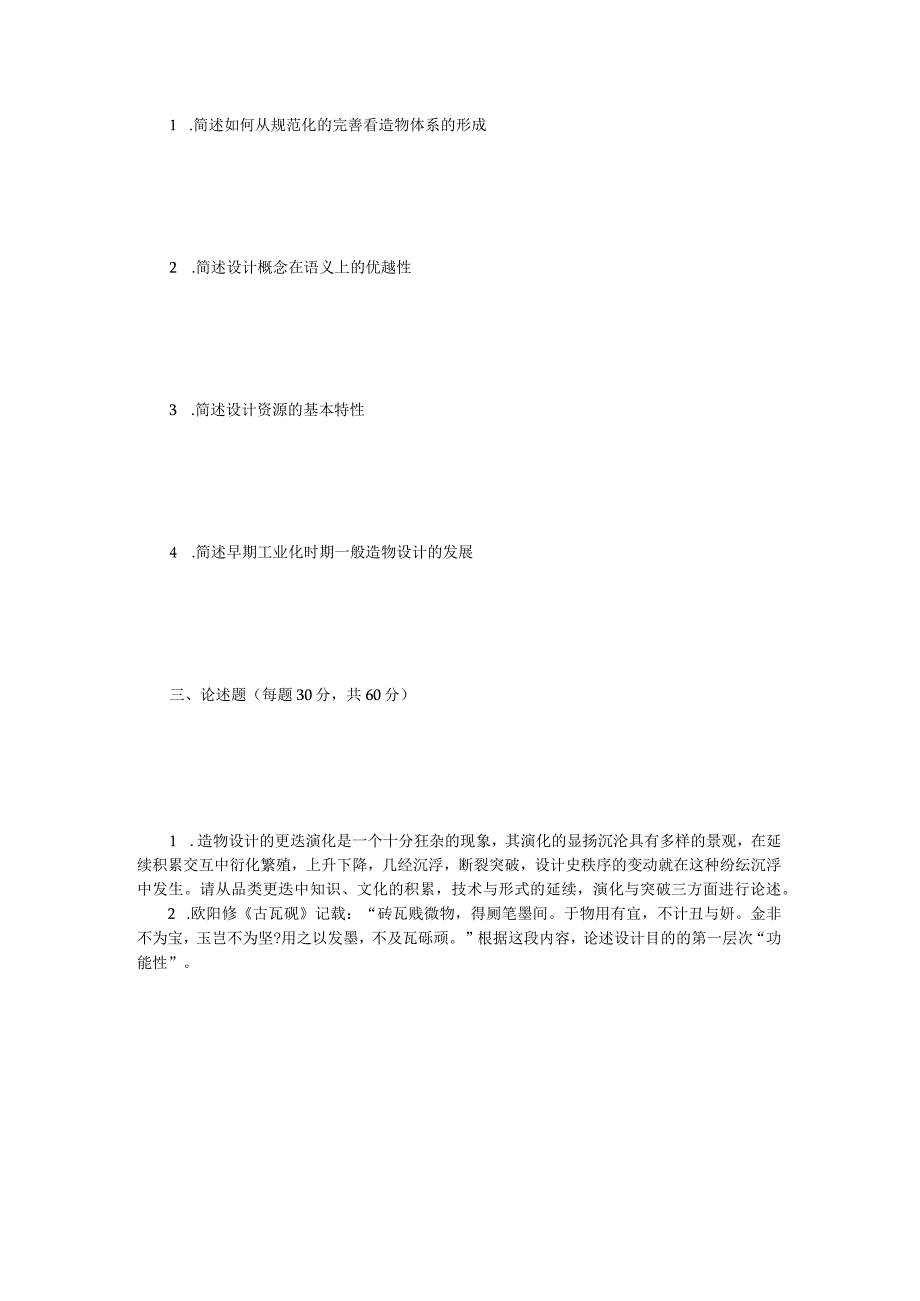 1 .简述如何从规范化的完善看造物体系的形成

2 .简述设计概念在语义上的优越性

3 .简述设计资源的基本特性

4 .简述早期工业化时期一般造物设计的发展

三、论述题（每题30分，共60分）

1 .造物设计的更迭演化是一个十分狂杂的现象，其演化的显扬沉沦具有多样的景观，在延续积累交互中衍化繁殖，上升下降，几经沉浮，断裂突破，设计史秩序的变动就在这种纷纭沉浮中发生。请从品类更迭中知识、文化的积累，技术与形式的延续，演化与突破三方面进行论述。

2 .欧阳修《古瓦砚》记载：“砖瓦贱微物，得厕笔墨间。于物用有宜，不计丑与妍。金非不为宝，玉岂不为坚?用之以发墨，不及瓦砾顽。”根据这段内容，论述设计目的的第一层次“功能性”。